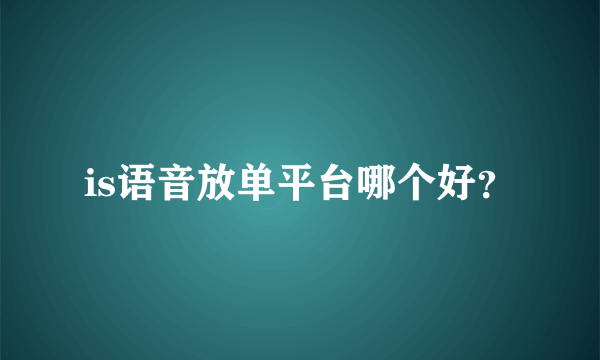 is语音放单平台哪个好?